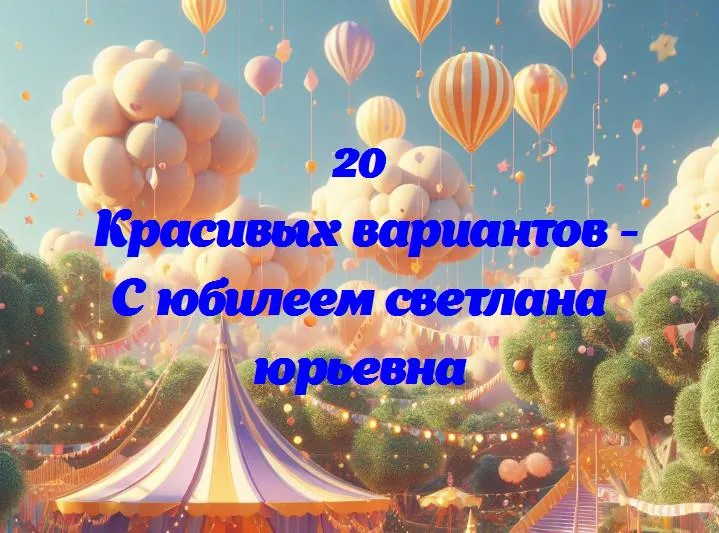 20
Красивых вариантов -
С юбилеем светлана
юрьевна